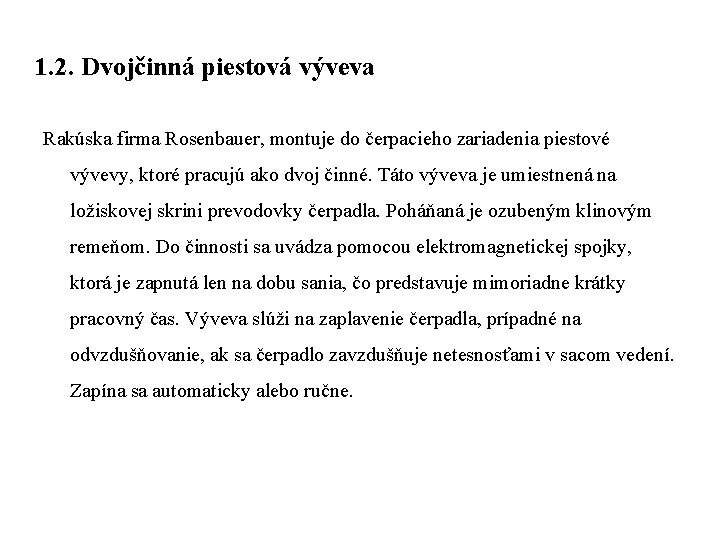 1.2. Dvojčinná piestová výveva

Rakúska firma Rosenbauer, montuje do čerpacieho zariadenia piestové vývevy, ktoré pracujú ako dvoj činné. Táto výveva je umiestnená na ložiskovej skrini prevodovky čerpadla. Poháňaná je ozubeným klinovým remeňom. Do činnosti sa uvádza pomocou elektromagnetickej spojky, ktorá je zapnutá len na dobu sania, čo predstavuje mimoriadne krátky pracovný čas. Výveva slúži na zaplavenie čerpadla, prípadné na odvzdušňovanie, ak sa čerpadlo zavzdušňuje netesnosťami v sacom vedení. Zapína sa automaticky alebo ručne.